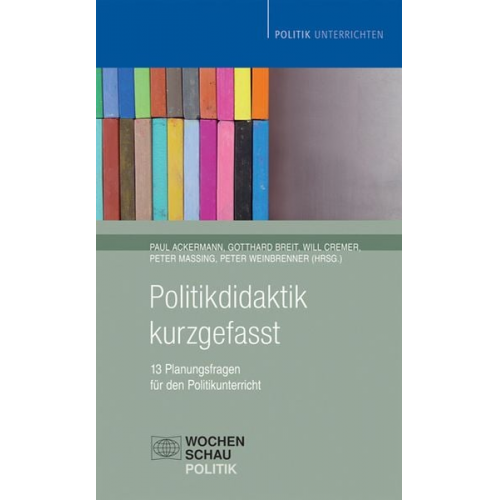 POLITIK UNTERRICHTEN

PAUL ACKERMANN, GOTTHARD BREIT, WILL CREMER, PETER MASSING, PETER WEINBRENNER (HRSG.)

Politikdidaktik kurzgefasst

13 Planungsfragen für den Politikunterricht

WOCHEN SCHAU POLITIK